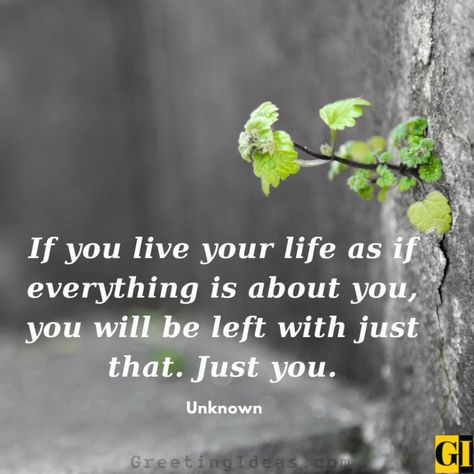 If you live your life as if everything is about you, you will be left with just that. Just you.

Unknown

GreetingIdeas.com

GI